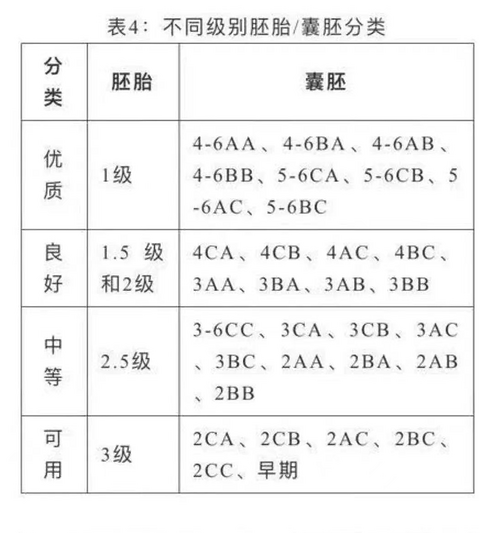 表4：不同级别胚胎/囊胚分类

| 分类 | 胚胎 | 囊胚 |
|---|---|---|
| 优质 | 1级 | 4-6AA、4-6BA、4-6AB、4-6BB、5-6CA、5-6CB、5-6AC、5-6BC |
| 良好 | 1.5 级和2级 | 4CA、4CB、4AC、4BC、3AA、3BA、3AB、3BB |
| 中等 | 2.5级 | 3-6CC、3CA、3CB、3AC、3BC、2AA、2BA、2AB、2BB |
| 可用 | 3级 | 2CA、2CB、2AC、2BC、2CC、早期 |